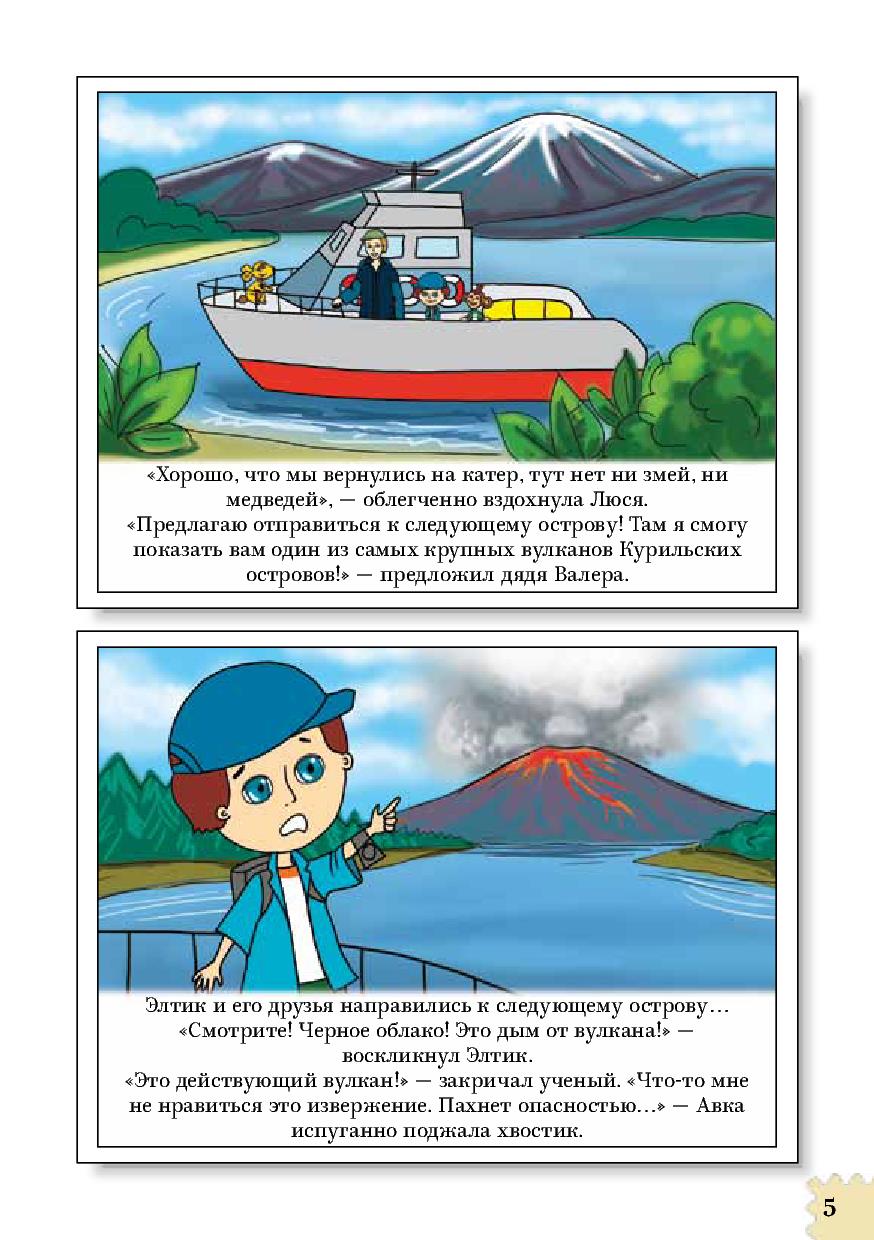 «Хорошо, что мы вернулись на катер, тут нет ни змей, ни медведей», — облегченно вздохнула Люся.
«Предлагаю отправиться к следующему острову! Там я смогу показать вам один из самых крупных вулканов Курильских островов!» — предложил дядя Валера.

Элтик и его друзья направились к следующему острову…
«Смотрите! Черное облако! Это дым от вулкана!» — воскликнул Элтик.
«Это действующий вулкан!» — закричал ученый. «Что-то мне не нравиться это извержение. Пахнет опасностью…» — Авка испуганно поджала хвостик.

5